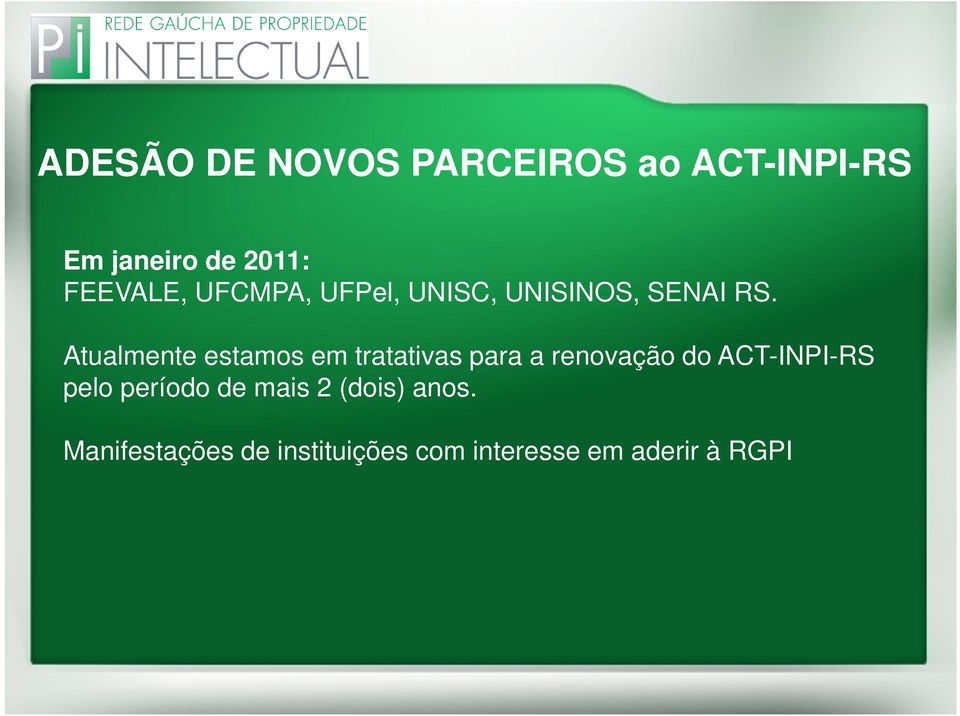 Pi REDE GAÚCHA DE PROPRIEDADE INTELECTUAL

ADESÃO DE NOVOS PARCEIROS ao ACT-INPI-RS

Em janeiro de 2011:
FEEVALE, UFCMPA, UFPel, UNISC, UNISINOS, SENAI RS.

Atualmente estamos em tratativas para a renovação do ACT-INPI-RS pelo período de mais 2 (dois) anos.

Manifestações de instituições com interesse em aderir à RGPI